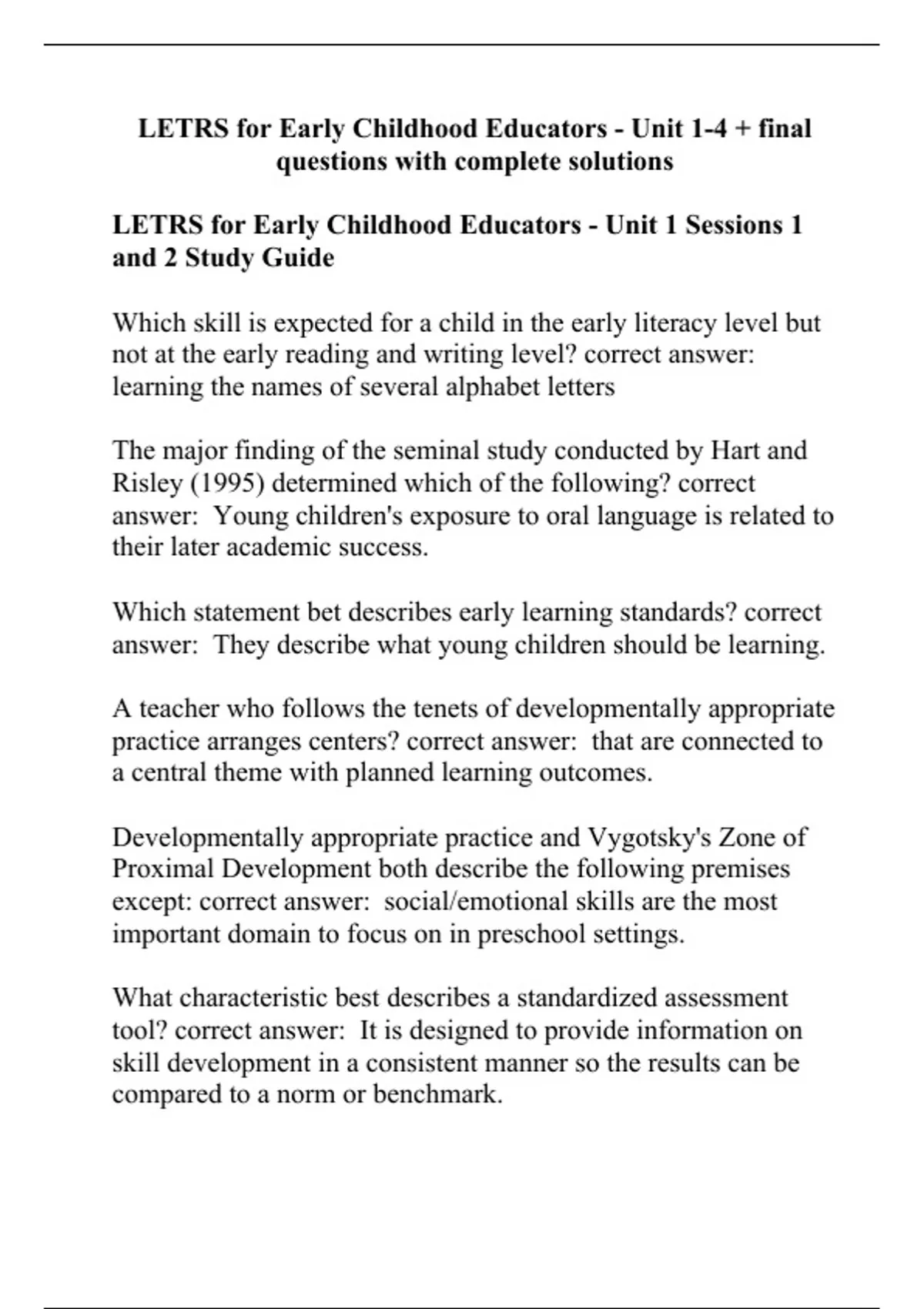 LETRS for Early Childhood Educators - Unit 1-4 + final questions with complete solutions

LETRS for Early Childhood Educators - Unit 1 Sessions 1 and 2 Study Guide

Which skill is expected for a child in the early literacy level but not at the early reading and writing level? correct answer: learning the names of several alphabet letters

The major finding of the seminal study conducted by Hart and Risley (1995) determined which of the following? correct answer: Young children's exposure to oral language is related to their later academic success.

Which statement bet describes early learning standards? correct answer: They describe what young children should be learning.

A teacher who follows the tenets of developmentally appropriate practice arranges centers? correct answer: that are connected to a central theme with planned learning outcomes.

Developmentally appropriate practice and Vygotsky's Zone of Proximal Development both describe the following premises except: correct answer: social/emotional skills are the most important domain to focus on in preschool settings.

What characteristic best describes a standardized assessment tool? correct answer: It is designed to provide information on skill development in a consistent manner so the results can be compared to a norm or benchmark.